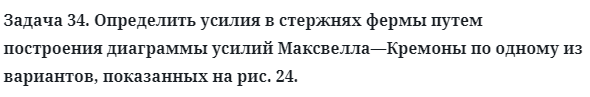 Задача 34. Определить усилия в стержнях фермы путем построения диаграммы усилий Максвелла—Кремоны по одному из вариантов, показанных на рис. 24.